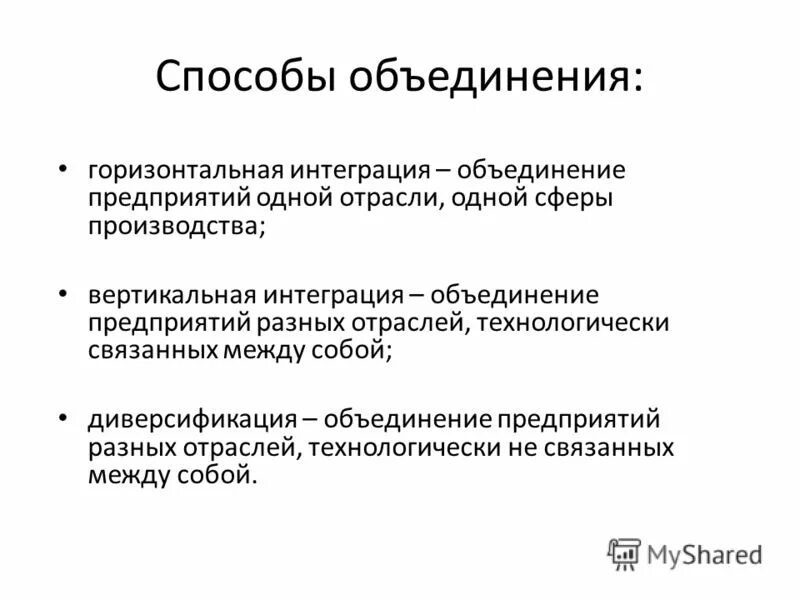 Способы объединения:

• горизонтальная интеграция – объединение предприятий одной отрасли, одной сферы производства;

• вертикальная интеграция – объединение предприятий разных отраслей, технологически связанных между собой;

• диверсификация – объединение предприятий разных отраслей, технологически не связанных между собой.

MyShared